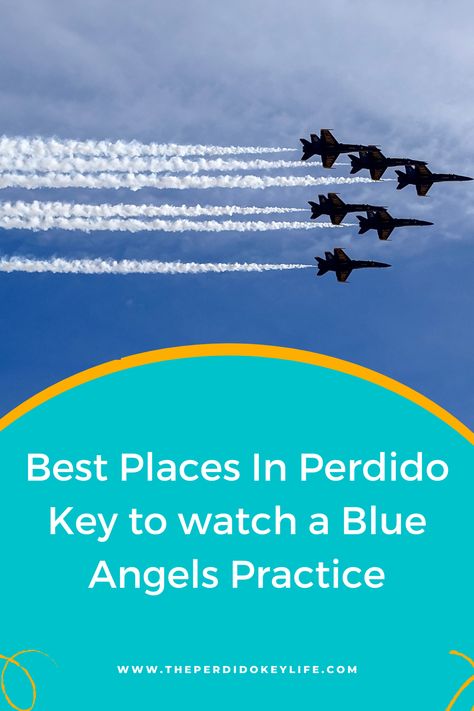 Best Places In Perdido Key to watch a Blue Angels Practice

WWW.THEPERDIDOKEYLIFE.COM